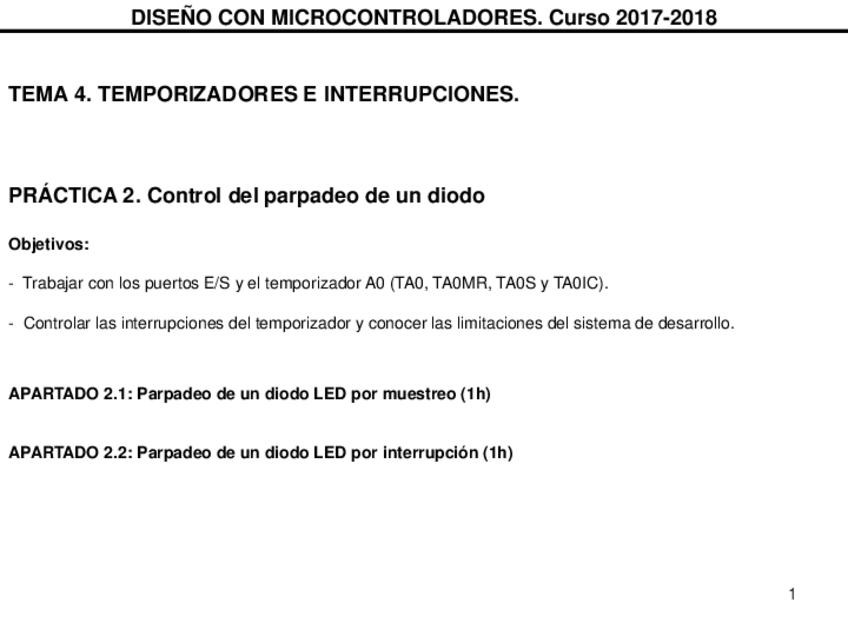 DISEÑO CON MICROCONTROLADORES. Curso 2017-2018

TEMA 4. TEMPORIZADORES E INTERRUPCIONES.

PRÁCTICA 2. Control del parpadeo de un diodo

Objetivos:

- Trabajar con los puertos E/S y el temporizador A0 (TA0, TA0MR, TA0S y TA0IC).

- Controlar las interrupciones del temporizador y conocer las limitaciones del sistema de desarrollo.

APARTADO 2.1: Parpadeo de un diodo LED por muestreo (1h)

APARTADO 2.2: Parpadeo de un diodo LED por interrupción (1h)

1